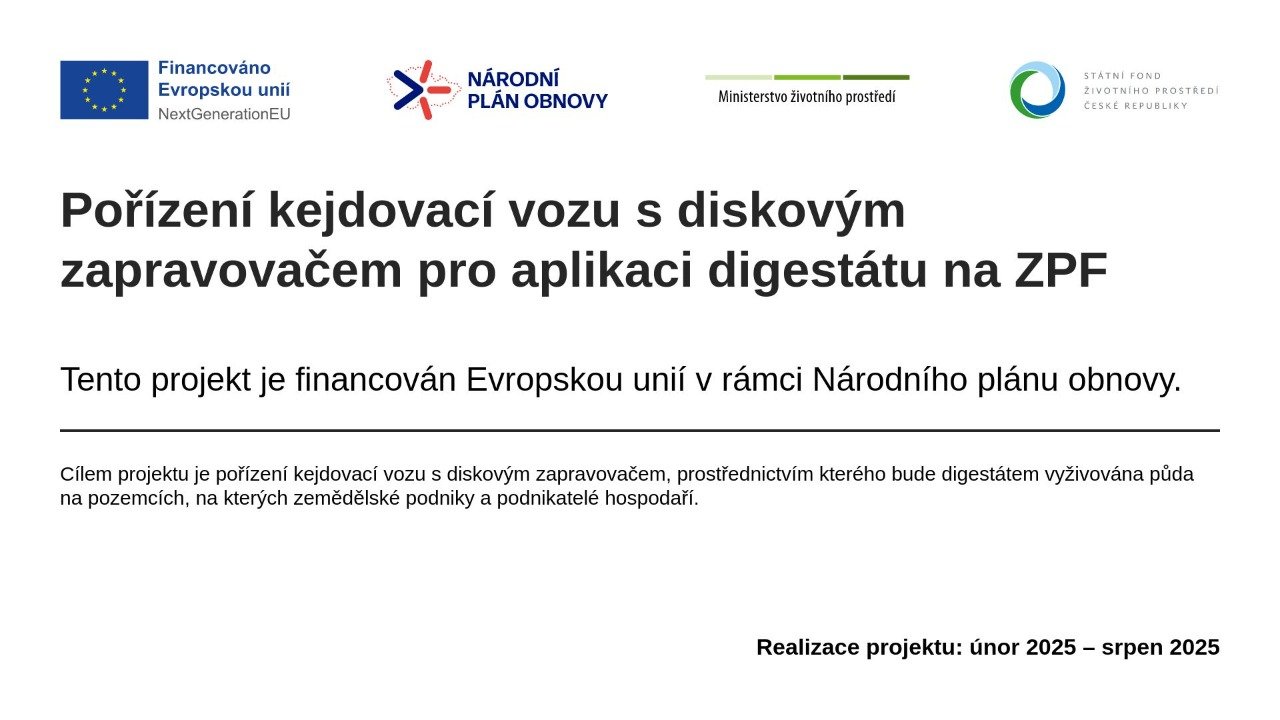 Financováno
Evropskou unií
NextGenerationEU

NÁRODNÍ
PLÁN OBNOVY

Ministerstvo životního prostředí

STÁTNÍ FOND
ŽIVOTNÍHO PROSTŘEDÍ
ČESKÉ REPUBLIKY

Pořízení kejdovací vozu s diskovým zapravovačem pro aplikaci digestátu na ZPF

Tento projekt je financován Evropskou unií v rámci Národního plánu obnovy.

Cílem projektu je pořízení kejdovací vozu s diskovým zapravovačem, prostřednictvím kterého bude digestátem vyživována půda na pozemcích, na kterých zemědělské podniky a podnikatelé hospodaří.

Realizace projektu: únor 2025 – srpen 2025